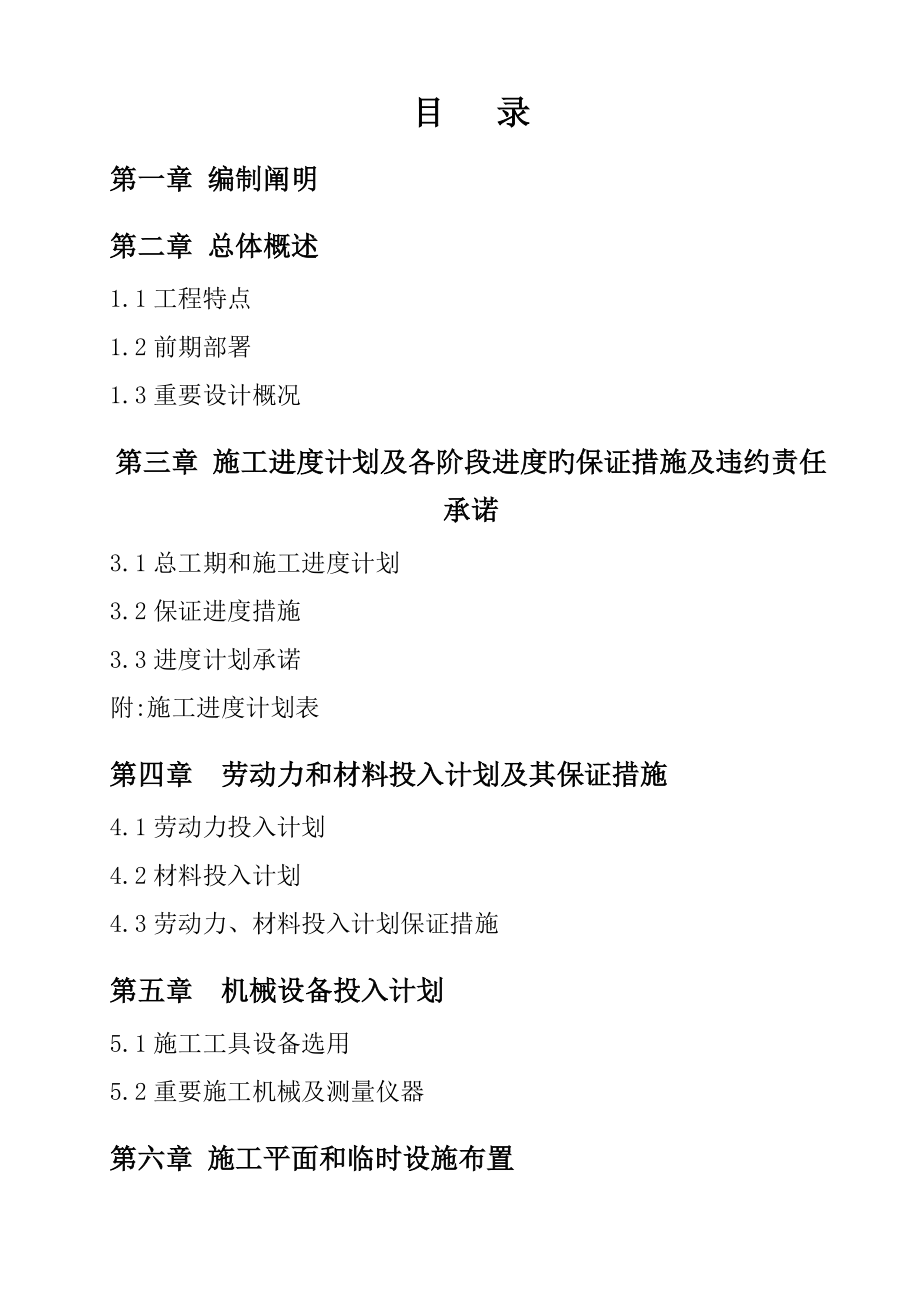 目　录

第一章 编制阐明

第二章 总体概述

1.1 工程特点

1.2 前期部署

1.3 重要设计概况

第三章 施工进度计划及各阶段进度的保证措施及违约责任承诺

3.1 总工期和施工进度计划

3.2 保证进度措施

3.3 进度计划承诺

附:施工进度计划表

第四章　劳动力和材料投入计划及其保证措施

4.1 劳动力投入计划

4.2 材料投入计划

4.3 劳动力、材料投入计划保证措施

第五章　机械设备投入计划

5.1 施工工具设备选用

5.2 重要施工机械及测量仪器

第六章 施工平面和临时设施布置